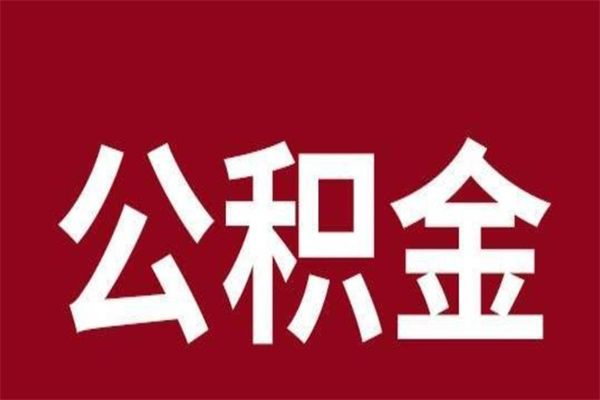 公积金